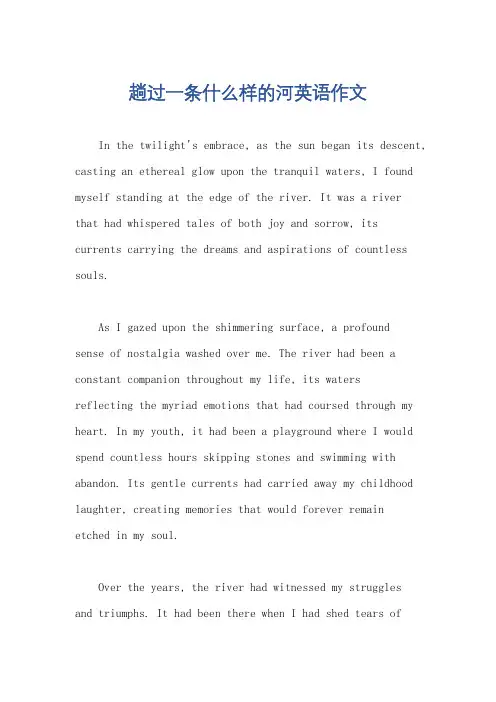 趟过一条什么样的河英语作文

In the twilight's embrace, as the sun began its descent, casting an ethereal glow upon the tranquil waters, I found myself standing at the edge of the river. It was a river that had whispered tales of both joy and sorrow, its currents carrying the dreams and aspirations of countless souls.

As I gazed upon the shimmering surface, a profound sense of nostalgia washed over me. The river had been a constant companion throughout my life, its waters reflecting the myriad emotions that had coursed through my heart. In my youth, it had been a playground where I would spend countless hours skipping stones and swimming with abandon. Its gentle currents had carried away my childhood laughter, creating memories that would forever remain etched in my soul.

Over the years, the river had witnessed my struggles and triumphs. It had been there when I had shed tears of